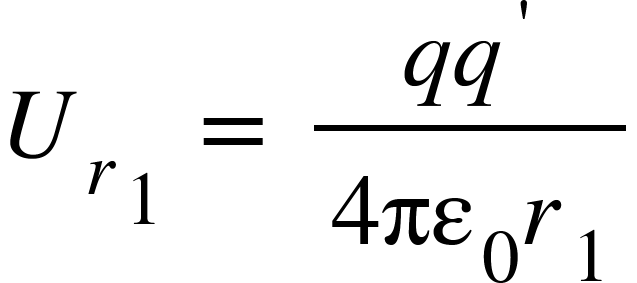 $U_{r_1} = \frac{qq'}{4\pi\varepsilon_0 r_1}$